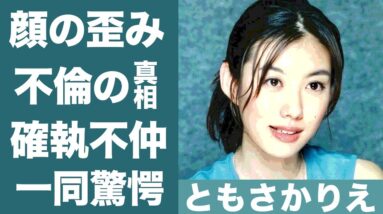 顔の歪み
不倫の真相
確執不仲
一同驚愕

ともさかりえ